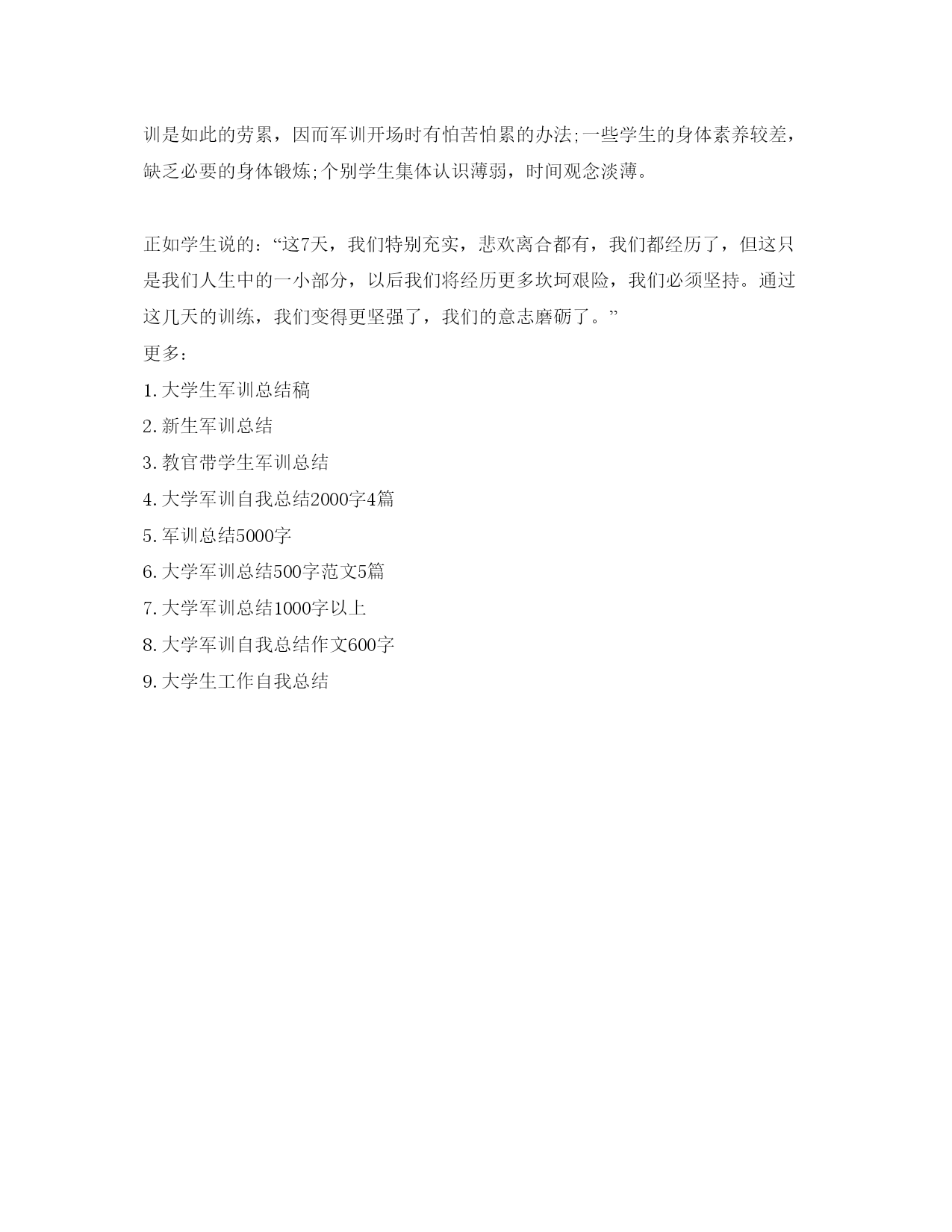 训是如此的劳累，因而军训开场时有怕苦怕累的办法;一些学生的身体素养较差，缺乏必要的身体锻炼;个别学生集体认识薄弱，时间观念淡薄。

正如学生说的：“这7天，我们特别充实，悲欢离合都有，我们都经历了，但这只是我们人生中的一小部分，以后我们将经历更多坎坷艰险，我们必须坚持。通过这几天的训练，我们变得更坚强了，我们的意志磨砺了。”

更多：

1.大学生军训总结稿

2.新生军训总结

3.教官带学生军训总结

4.大学军训自我总结2000字4篇

5.军训总结5000字

6.大学军训总结500字范文5篇

7.大学军训总结1000字以上

8.大学军训自我总结作文600字

9.大学生工作自我总结